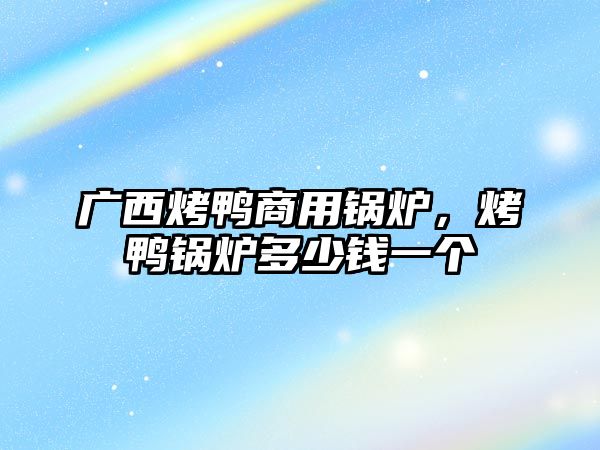 广西烤鸭商用锅炉，烤鸭锅炉多少钱一个